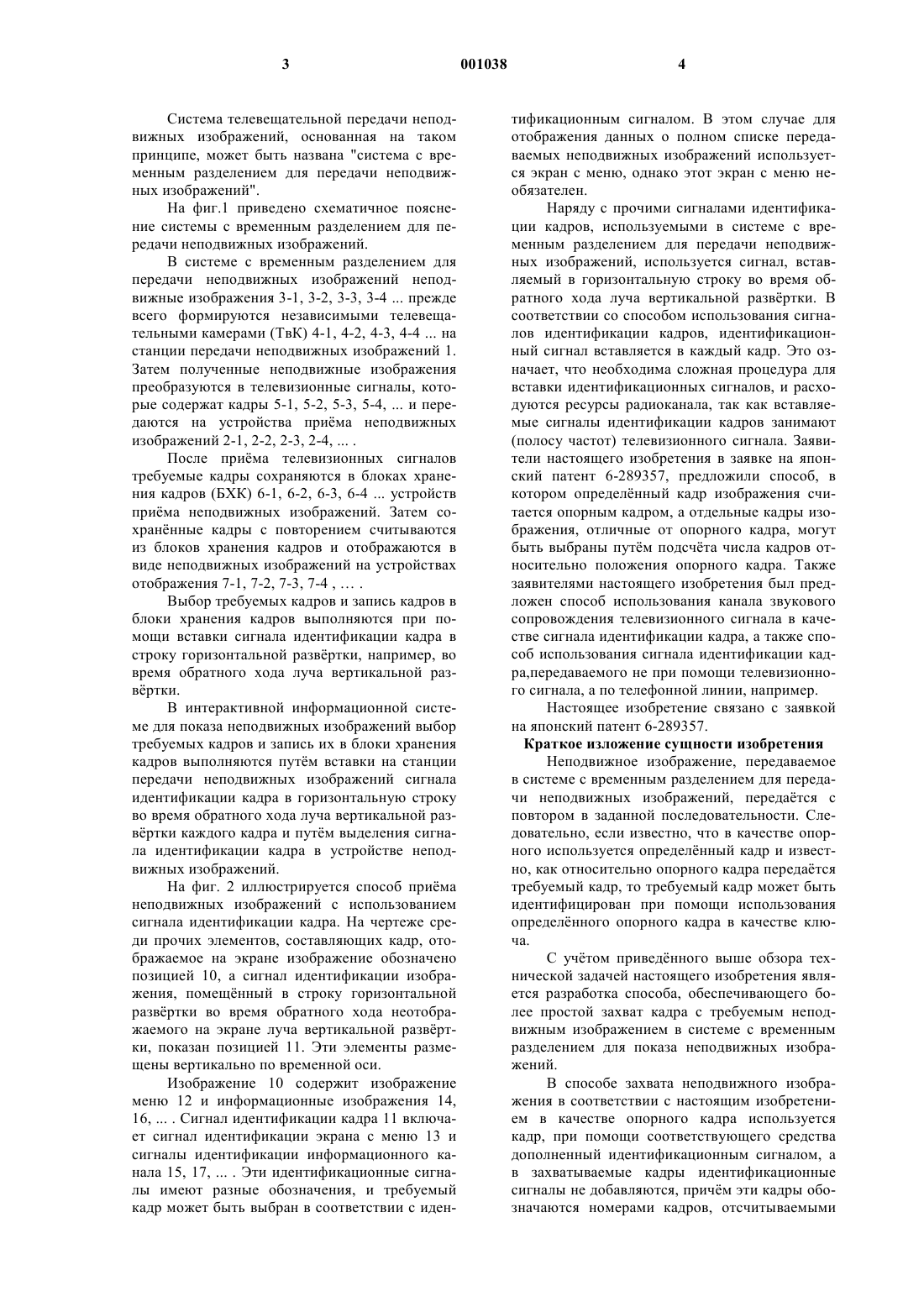 3 001038 4

Система телевещательной передачи неподвижных изображений, основанная на таком принципе, может быть названа "система с временным разделением для передачи неподвижных изображений".

На фиг.1 приведено схематичное пояснение системы с временным разделением для передачи неподвижных изображений.

В системе с временным разделением для передачи неподвижных изображений неподвижные изображения 3-1, 3-2, 3-3, 3-4 ... прежде всего формируются независимыми телевещательными камерами (ТвК) 4-1, 4-2, 4-3, 4-4 ... на станции передачи неподвижных изображений 1. Затем полученные неподвижные изображения преобразуются в телевизионные сигналы, которые содержат кадры 5-1, 5-2, 5-3, 5-4, ... и передаются на устройства приёма неподвижных изображений 2-1, 2-2, 2-3, 2-4, ... .

После приёма телевизионных сигналов требуемые кадры сохраняются в блоках хранения кадров (БХК) 6-1, 6-2, 6-3, 6-4 ... устройств приёма неподвижных изображений. Затем сохранённые кадры с повторением считываются из блоков хранения кадров и отображаются в виде неподвижных изображений на устройствах отображения 7-1, 7-2, 7-3, 7-4 , ... .

Выбор требуемых кадров и запись кадров в блоки хранения кадров выполняются при помощи вставки сигнала идентификации кадра в строку горизонтальной развёртки, например, во время обратного хода луча вертикальной развёртки.

В интерактивной информационной системе для показа неподвижных изображений выбор требуемых кадров и запись их в блоки хранения кадров выполняются путём вставки на станции передачи неподвижных изображений сигнала идентификации кадра в горизонтальную строку во время обратного хода луча вертикальной развёртки каждого кадра и путём выделения сигнала идентификации кадра в устройстве неподвижных изображений.

На фиг. 2 иллюстрируется способ приёма неподвижных изображений с использованием сигнала идентификации кадра. На чертеже среди прочих элементов, составляющих кадр, отображаемое на экране изображение обозначено позицией 10, а сигнал идентификации изображения, помещённый в строку горизонтальной развёртки во время обратного хода неотображаемого на экране луча вертикальной развёртки, показан позицией 11. Эти элементы размещены вертикально по временной оси.

Изображение 10 содержит изображение меню 12 и информационные изображения 14, 16, ... . Сигнал идентификации кадра 11 включает сигнал идентификации экрана с меню 13 и сигналы идентификации информационного канала 15, 17, ... . Эти идентификационные сигналы имеют разные обозначения, и требуемый кадр может быть выбран в соответствии с идентификационным сигналом. В этом случае для отображения данных о полном списке передаваемых неподвижных изображений используется экран с меню, однако этот экран с меню необязателен.

Наряду с прочими сигналами идентификации кадров, используемыми в системе с временным разделением для передачи неподвижных изображений, используется сигнал, вставляемый в горизонтальную строку во время обратного хода луча вертикальной развёртки. В соответствии со способом использования сигналов идентификации кадров, идентификационный сигнал вставляется в каждый кадр. Это означает, что необходима сложная процедура для вставки идентификационных сигналов, и расходуются ресурсы радиоканала, так как вставляемые сигналы идентификации кадров занимают (полосу частот) телевизионного сигнала. Заявители настоящего изобретения в заявке на японский патент 6-289357, предложили способ, в котором определённый кадр изображения считается опорным кадром, а отдельные кадры изображения, отличные от опорного кадра, могут быть выбраны путём подсчёта числа кадров относительно положения опорного кадра. Также заявителями настоящего изобретения был предложен способ использования канала звукового сопровождения телевизионного сигнала в качестве сигнала идентификации кадра, а также способ использования сигнала идентификации кадра,передаваемого не при помощи телевизионного сигнала, а по телефонной линии, например.

Настоящее изобретение связано с заявкой на японский патент 6-289357.

Краткое изложение сущности изобретения

Неподвижное изображение, передаваемое в системе с временным разделением для передачи неподвижных изображений, передаётся с повтором в заданной последовательности. Следовательно, если известно, что в качестве опорного используется определённый кадр и известно, как относительно опорного кадра передаётся требуемый кадр, то требуемый кадр может быть идентифицирован при помощи использования определённого опорного кадра в качестве ключа.

С учётом приведённого выше обзора технической задачей настоящего изобретения является разработка способа, обеспечивающего более простой захват кадра с требуемым неподвижным изображением в системе с временным разделением для показа неподвижных изображений.

В способе захвата неподвижного изображения в соответствии с настоящим изобретением в качестве опорного кадра используется кадр, при помощи соответствующего средства дополненный идентификационным сигналом, а в захватываемые кадры идентификационные сигналы не добавляются, причём эти кадры обозначаются номерами кадров, отсчитываемыми